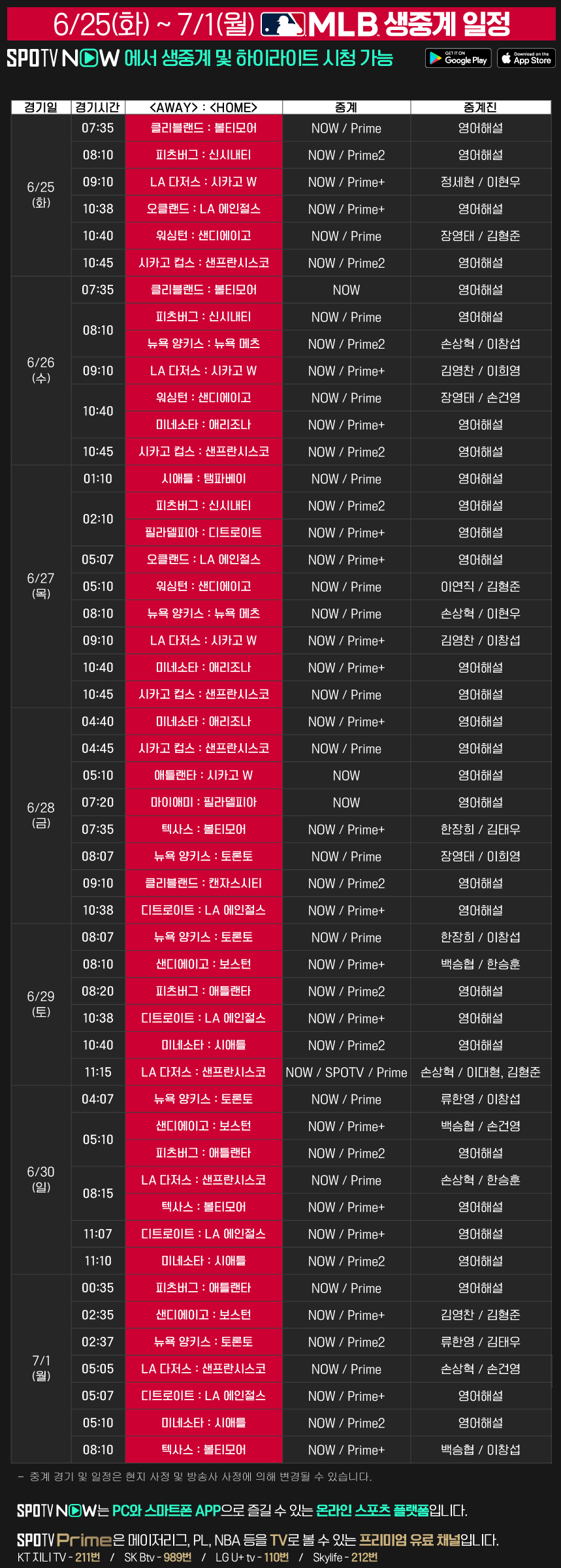 6/25(화) ~ 7/1(월) MLB 생중계 일정

SPOTV NOW 에서 생중계 및 하이라이트 시청 가능

GET IT ON Google Play
Download on the App Store

| 경기일 | 경기시간 | <AWAY> : <HOME> | 중계 | 중계진 |
|---|---|---|---|---|
| 6/25 (화) | 07:35 | 클리블랜드 : 볼티모어 | NOW / Prime | 영어해설 |
| | 08:10 | 피츠버그 : 신시내티 | NOW / Prime2 | 영어해설 |
| | 09:10 | LA 다저스 : 시카고 W | NOW / Prime+ | 정세현 / 이현우 |
| | 10:38 | 오클랜드 : LA 에인절스 | NOW / Prime+ | 영어해설 |
| | 10:40 | 워싱턴 : 샌디에이고 | NOW / Prime | 장영태 / 김형준 |
| | 10:45 | 시카고 컵스 : 샌프란시스코 | NOW / Prime2 | 영어해설 |
| 6/26 (수) | 07:35 | 클리블랜드 : 볼티모어 | NOW | 영어해설 |
| | 08:10 | 피츠버그 : 신시내티 | NOW / Prime | 영어해설 |
| | | 뉴욕 양키스 : 뉴욕 메츠 | NOW / Prime2 | 손상혁 / 이창섭 |
| | 09:10 | LA 다저스 : 시카고 W | NOW / Prime+ | 김영찬 / 이희영 |
| | 10:40 | 워싱턴 : 샌디에이고 | NOW / Prime | 장영태 / 손건영 |
| | | 미네소타 : 애리조나 | NOW / Prime+ | 영어해설 |
| | 10:45 | 시카고 컵스 : 샌프란시스코 | NOW / Prime2 | 영어해설 |
| 6/27 (목) | 01:10 | 시애틀 : 탬파베이 | NOW / Prime | 영어해설 |
| | 02:10 | 피츠버그 : 신시내티 | NOW / Prime2 | 영어해설 |
| | | 필라델피아 : 디트로이트 | NOW / Prime+ | 영어해설 |
| | 05:07 | 오클랜드 : LA 에인절스 | NOW / Prime+ | 영어해설 |
| | 05:10 | 워싱턴 : 샌디에이고 | NOW / Prime | 이연직 / 김형준 |
| | 08:10 | 뉴욕 양키스 : 뉴욕 메츠 | NOW / Prime | 손상혁 / 이현우 |
| | 09:10 | LA 다저스 : 시카고 W | NOW / Prime+ | 김영찬 / 이창섭 |
| | 10:40 | 미네소타 : 애리조나 | NOW / Prime+ | 영어해설 |
| | 10:45 | 시카고 컵스 : 샌프란시스코 | NOW / Prime | 영어해설 |
| 6/28 (금) | 04:40 | 미네소타 : 애리조나 | NOW / Prime+ | 영어해설 |
| | 04:45 | 시카고 컵스 : 샌프란시스코 | NOW / Prime | 영어해설 |
| | 05:10 | 애틀랜타 : 시카고 W | NOW | 영어해설 |
| | 07:20 | 마이애미 : 필라델피아 | NOW | 영어해설 |
| | 07:35 | 텍사스 : 볼티모어 | NOW / Prime+ | 한장희 / 김태우 |
| | 08:07 | 뉴욕 양키스 : 토론토 | NOW / Prime | 장영태 / 이희영 |
| | 09:10 | 클리블랜드 : 캔자스시티 | NOW / Prime2 | 영어해설 |
| | 10:38 | 디트로이트 : LA 에인절스 | NOW / Prime+ | 영어해설 |
| 6/29 (토) | 08:07 | 뉴욕 양키스 : 토론토 | NOW / Prime | 한장희 / 이창섭 |
| | 08:10 | 샌디에이고 : 보스턴 | NOW / Prime+ | 백승협 / 한승훈 |
| | 08:20 | 피츠버그 : 애틀랜타 | NOW / Prime2 | 영어해설 |
| | 10:38 | 디트로이트 : LA 에인절스 | NOW / Prime+ | 영어해설 |
| | 10:40 | 미네소타 : 시애틀 | NOW / Prime2 | 영어해설 |
| | 11:15 | LA 다저스 : 샌프란시스코 | NOW / SPOTV / Prime | 손상혁 / 이대형, 김형준 |
| 6/30 (일) | 04:07 | 뉴욕 양키스 : 토론토 | NOW / Prime | 류한영 / 이창섭 |
| | 05:10 | 샌디에이고 : 보스턴 | NOW / Prime+ | 백승협 / 손건영 |
| | | 피츠버그 : 애틀랜타 | NOW / Prime2 | 영어해설 |
| | 08:15 | LA 다저스 : 샌프란시스코 | NOW / Prime | 손상혁 / 한승훈 |
| | | 텍사스 : 볼티모어 | NOW / Prime+ | 영어해설 |
| | 11:07 | 디트로이트 : LA 에인절스 | NOW / Prime+ | 영어해설 |
| | 11:10 | 미네소타 : 시애틀 | NOW / Prime2 | 영어해설 |
| 7/1 (월) | 00:35 | 피츠버그 : 애틀랜타 | NOW / Prime | 영어해설 |
| | 02:35 | 샌디에이고 : 보스턴 | NOW / Prime+ | 김영찬 / 김형준 |
| | 02:37 | 뉴욕 양키스 : 토론토 | NOW / Prime2 | 류한영 / 김태우 |
| | 05:05 | LA 다저스 : 샌프란시스코 | NOW / Prime | 손상혁 / 손건영 |
| | 05:07 | 디트로이트 : LA 에인절스 | NOW / Prime+ | 영어해설 |
| | 05:10 | 미네소타 : 시애틀 | NOW / Prime2 | 영어해설 |
| | 08:10 | 텍사스 : 볼티모어 | NOW / Prime+ | 백승협 / 이창섭 |

- 중계 경기 및 일정은 현지 사정 및 방송사 사정에 의해 변경될 수 있습니다.

SPOTV NOW는 PC와 스마트폰 APP으로 즐길 수 있는 온라인 스포츠 플랫폼입니다.

SPOTV Prime은 메이저리그, PL, NBA 등을 TV로 볼 수 있는 프리미엄 유료 채널입니다.
KT 지니 TV - 211번 / SK Btv - 989번 / LG U+ tv - 110번 / Skylife - 212번